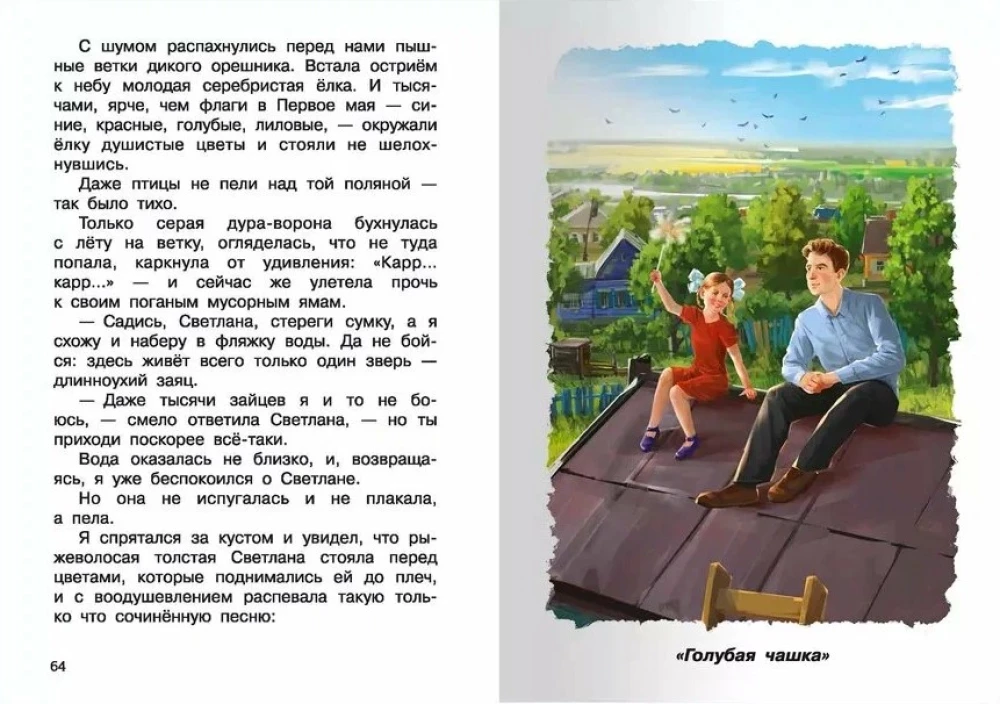 С шумом распахнулись перед нами пышные ветки дикого орешника. Встала остриём к небу молодая серебристая ёлка. И тысячами, ярче, чем флаги в Первое мая — синие, красные, голубые, лиловые, — окружали ёлку душистые цветы и стояли не шелохнувшись.

Даже птицы не пели над той поляной — так было тихо.

Только серая дура-ворона бухнулась с лёту на ветку, огляделась, что не туда попала, каркнула от удивления: «Карр... карр...» — и сейчас же улетела прочь к своим поганым мусорным ямам.

— Садись, Светлана, стереги сумку, а я схожу и наберу в фляжку воды. Да не бойся: здесь живёт всего только один зверь — длинноухий заяц.

— Даже тысячи зайцев я и то не боюсь, — смело ответила Светлана, — но ты приходи поскорее всё-таки.

Вода оказалась не близко, и, возвращаясь, я уже беспокоился о Светлане.

Но она не испугалась и не плакала, а пела.

Я спрятался за кустом и увидел, что рыжеволосая толстая Светлана стояла перед цветами, которые поднимались ей до плеч, и с воодушевлением распевала такую только что сочинённую песню:

64

«Голубая чашка»